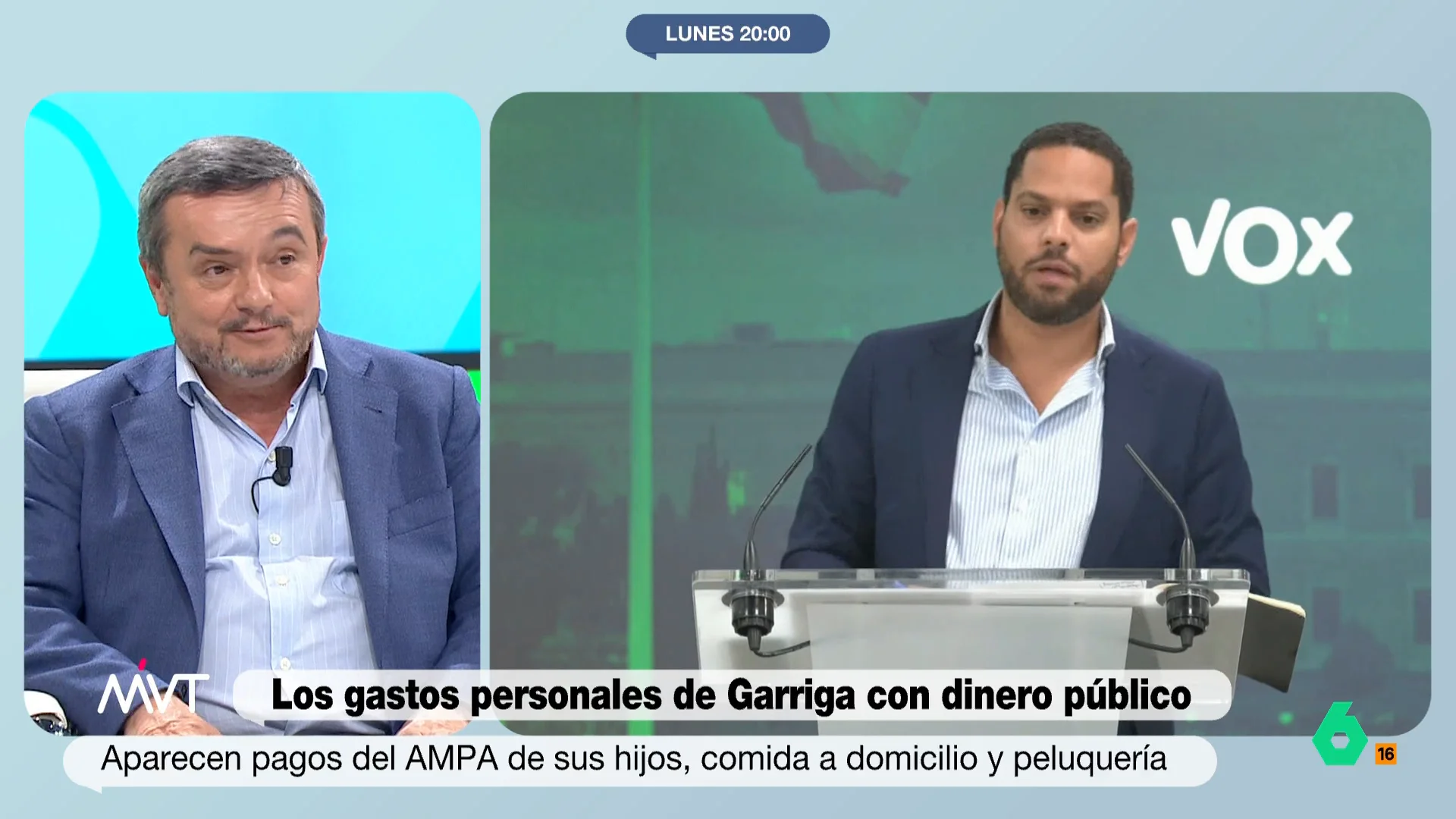 LUNES 20:00

VOX

MVT

Los gastos personales de Garriga con dinero público

Aparecen pagos del AMPA de sus hijos, comida a domicilio y peluquería

6

16